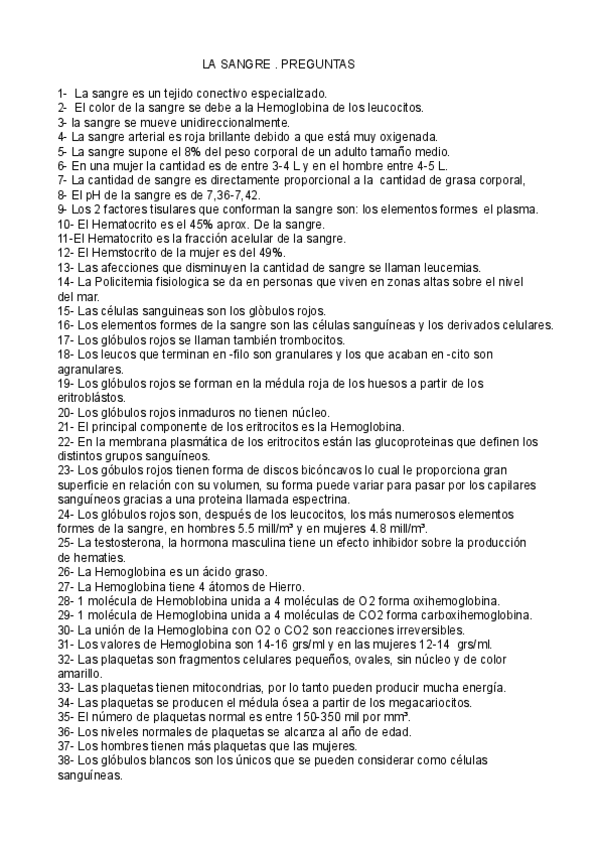 LA SANGRE . PREGUNTAS

1- La sangre es un tejido conectivo especializado.
2- El color de la sangre se debe a la Hemoglobina de los leucocitos.
3- la sangre se mueve unidireccionalmente.
4- La sangre arterial es roja brillante debido a que está muy oxigenada.
5- La sangre supone el 8% del peso corporal de un adulto tamaño medio.
6- En una mujer la cantidad es de entre 3-4 L y en el hombre entre 4-5 L.
7- La cantidad de sangre es directamente proporcional a la cantidad de grasa corporal,
8- El pH de la sangre es de 7,36-7,42.
9- Los 2 factores tisulares que conforman la sangre son: los elementos formes el plasma.
10- El Hematocrito es el 45% aprox. De la sangre.
11-El Hematocrito es la fracción acelular de la sangre.
12- El Hemstocrito de la mujer es del 49%.
13- Las afecciones que disminuyen la cantidad de sangre se llaman leucemias.
14- La Policitemia fisiologica se da en personas que viven en zonas altas sobre el nivel del mar.
15- Las células sanguineas son los glòbulos rojos.
16- Los elementos formes de la sangre son las células sanguíneas y los derivados celulares.
17- Los glóbulos rojos se llaman también trombocitos.
18- Los leucos que terminan en -filo son granulares y los que acaban en -cito son agranulares.
19- Los glóbulos rojos se forman en la médula roja de los huesos a partir de los eritroblástos.
20- Los glóbulos rojos inmaduros no tienen núcleo.
21- El principal componente de los eritrocitos es la Hemoglobina.
22- En la membrana plasmática de los eritrocitos están las glucoproteinas que definen los distintos grupos sanguíneos.
23- Los góbulos rojos tienen forma de discos bicóncavos lo cual le proporciona gran superficie en relación con su volumen, su forma puede variar para pasar por los capilares sanguíneos gracias a una proteina llamada espectrina.
24- Los glóbulos rojos son, después de los leucocitos, los más numerosos elementos formes de la sangre, en hombres 5.5 mill/m³ y en mujeres 4.8 mill/m³.
25- La testosterona, la hormona masculina tiene un efecto inhibidor sobre la producción de hematies.
26- La Hemoglobina es un ácido graso.
27- La Hemoglobina tiene 4 átomos de Hierro.
28- 1 molécula de Hemoblobina unida a 4 moléculas de O2 forma oxihemoglobina.
29- 1 molécula de Hemoglobina unida a 4 moléculas de CO2 forma carboxihemoglobina.
30- La unión de la Hemoglobina con O2 o CO2 son reacciones irreversibles.
31- Los valores de Hemoglobina son 14-16 grs/ml y en las mujeres 12-14 grs/ml.
32- Las plaquetas son fragmentos celulares pequeños, ovales, sin núcleo y de color amarillo.
33- Las plaquetas tienen mitocondrias, por lo tanto pueden producir mucha energía.
34- Las plaquetas se producen el médula ósea a partir de los megacariocitos.
35- El número de plaquetas normal es entre 150-350 mil por mm³.
36- Los niveles normales de plaquetas se alcanza al año de edad.
37- Los hombres tienen más plaquetas que las mujeres.
38- Los glóbulos blancos son los únicos que se pueden considerar como células sanguíneas.